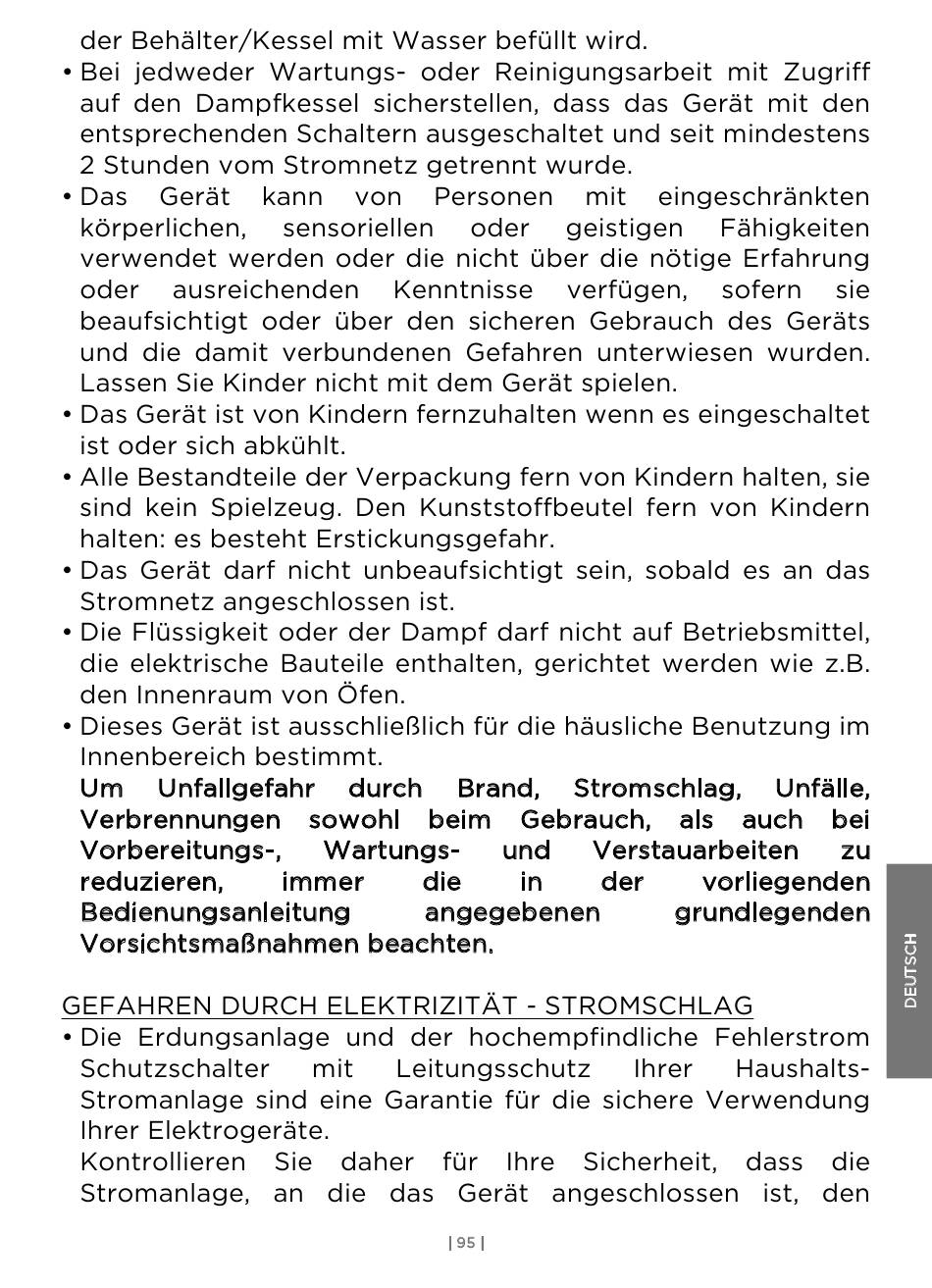 der Behälter/Kessel mit Wasser befüllt wird.

• Bei jedweder Wartungs- oder Reinigungsarbeit mit Zugriff auf den Dampfkessel sicherstellen, dass das Gerät mit den entsprechenden Schaltern ausgeschaltet und seit mindestens 2 Stunden vom Stromnetz getrennt wurde.

• Das Gerät kann von Personen mit eingeschränkten körperlichen, sensoriellen oder geistigen Fähigkeiten verwendet werden oder die nicht über die nötige Erfahrung oder ausreichenden Kenntnisse verfügen, sofern sie beaufsichtigt oder über den sicheren Gebrauch des Geräts und die damit verbundenen Gefahren unterwiesen wurden. Lassen Sie Kinder nicht mit dem Gerät spielen.

• Das Gerät ist von Kindern fernzuhalten wenn es eingeschaltet ist oder sich abkühlt.

• Alle Bestandteile der Verpackung fern von Kindern halten, sie sind kein Spielzeug. Den Kunststoffbeutel fern von Kindern halten: es besteht Erstickungsgefahr.

• Das Gerät darf nicht unbeaufsichtigt sein, sobald es an das Stromnetz angeschlossen ist.

• Die Flüssigkeit oder der Dampf darf nicht auf Betriebsmittel, die elektrische Bauteile enthalten, gerichtet werden wie z.B. den Innenraum von Öfen.

• Dieses Gerät ist ausschließlich für die häusliche Benutzung im Innenbereich bestimmt.

Um Unfallgefahr durch Brand, Stromschlag, Unfälle, Verbrennungen sowohl beim Gebrauch, als auch bei Vorbereitungs-, Wartungs- und Verstauarbeiten zu reduzieren, immer die in der vorliegenden Bedienungsanleitung angegebenen grundlegenden Vorsichtsmaßnahmen beachten.

GEFAHREN DURCH ELEKTRIZITÄT - STROMSCHLAG

• Die Erdungsanlage und der hochempfindliche Fehlerstrom Schutzschalter mit Leitungsschutz Ihrer Haushalts-Stromanlage sind eine Garantie für die sichere Verwendung Ihrer Elektrogeräte.

Kontrollieren Sie daher für Ihre Sicherheit, dass die Stromanlage, an die das Gerät angeschlossen ist, den

DEUTSCH

| 95 |